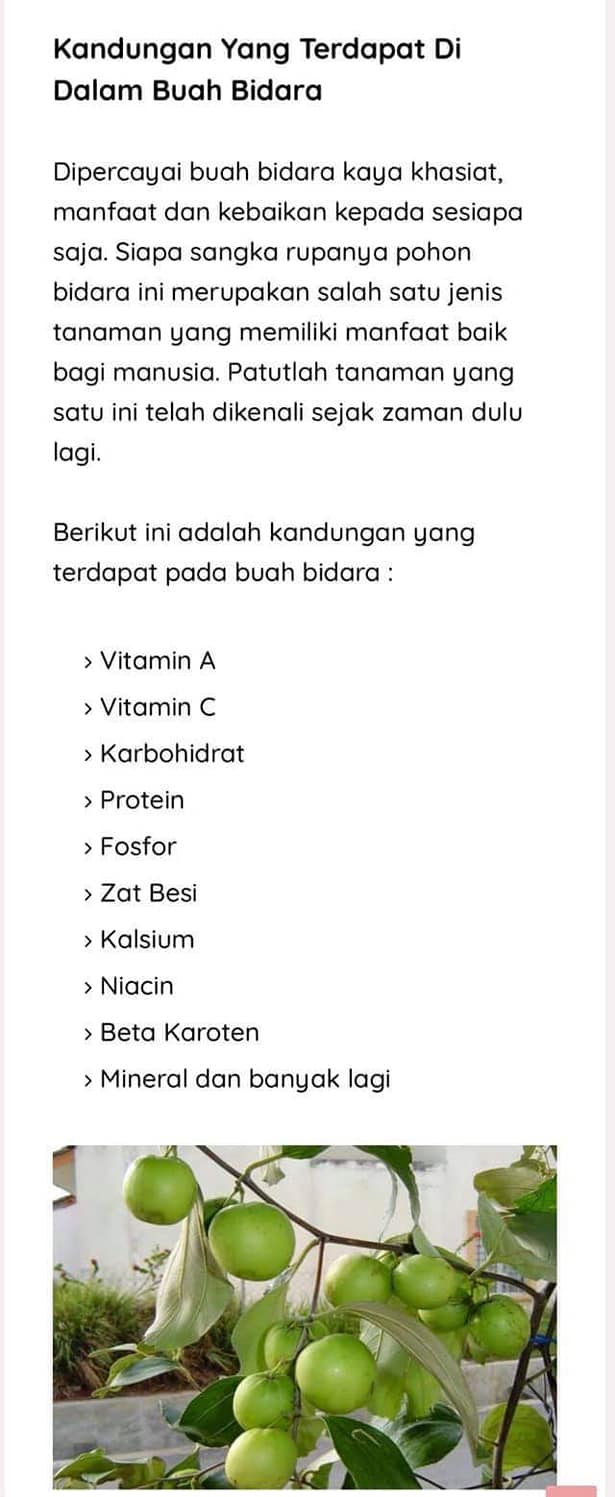 Kandungan Yang Terdapat Di Dalam Buah Bidara

Dipercayai buah bidara kaya khasiat, manfaat dan kebaikan kepada sesiapa saja. Siapa sangka rupanya pohon bidara ini merupakan salah satu jenis tanaman yang memiliki manfaat baik bagi manusia. Patutlah tanaman yang satu ini telah dikenali sejak zaman dulu lagi.

Berikut ini adalah kandungan yang terdapat pada buah bidara :

› Vitamin A
› Vitamin C
› Karbohidrat
› Protein
› Fosfor
› Zat Besi
› Kalsium
› Niacin
› Beta Karoten
› Mineral dan banyak lagi